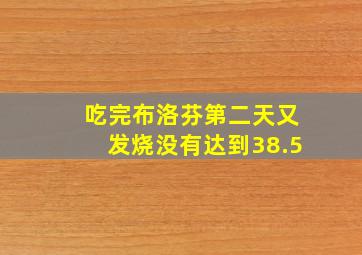 吃完布洛芬第二天又发烧没有达到38.5